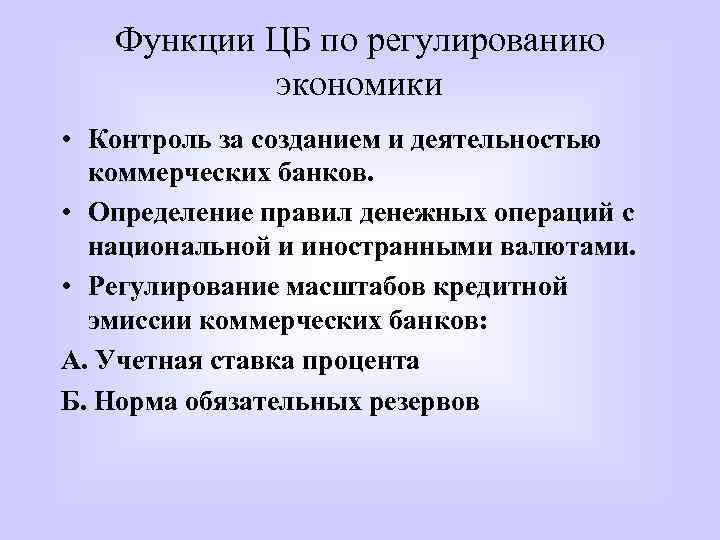 Функции ЦБ по регулированию экономики

• Контроль за созданием и деятельностью коммерческих банков.
• Определение правил денежных операций с национальной и иностранными валютами.
• Регулирование масштабов кредитной эмиссии коммерческих банков:
А. Учетная ставка процента
Б. Норма обязательных резервов